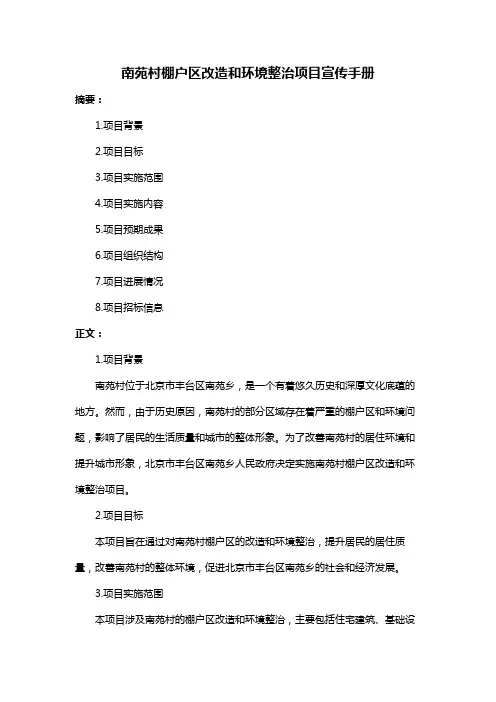 南苑村棚户区改造和环境整治项目宣传手册

摘要：

1.项目背景

2.项目目标

3.项目实施范围

4.项目实施内容

5.项目预期成果

6.项目组织结构

7.项目进展情况

8.项目招标信息

正文：

1.项目背景

南苑村位于北京市丰台区南苑乡，是一个有着悠久历史和深厚文化底蕴的地方。然而，由于历史原因，南苑村的部分区域存在着严重的棚户区和环境问题，影响了居民的生活质量和城市的整体形象。为了改善南苑村的居住环境和提升城市形象，北京市丰台区南苑乡人民政府决定实施南苑村棚户区改造和环境整治项目。

2.项目目标

本项目旨在通过对南苑村棚户区的改造和环境整治，提升居民的居住质量，改善南苑村的整体环境，促进北京市丰台区南苑乡的社会和经济发展。

3.项目实施范围

本项目涉及南苑村的棚户区改造和环境整治，主要包括住宅建筑、基础设